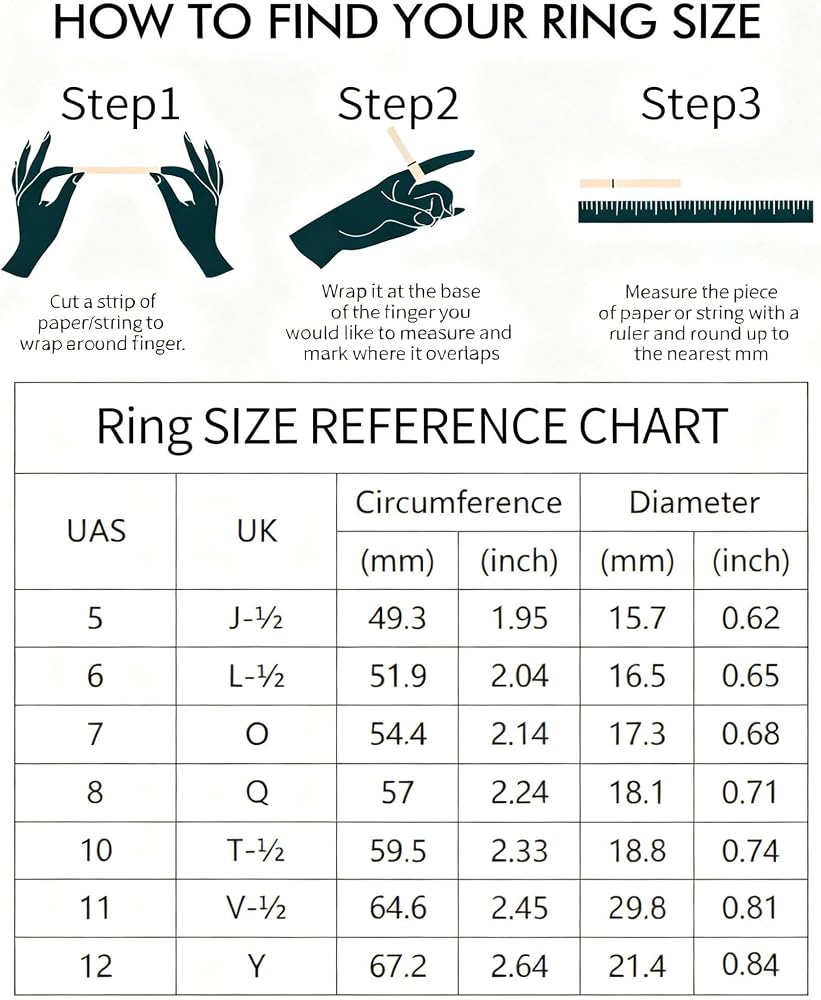 HOW TO FIND YOUR RING SIZE

Step1

Cut a strip of paper/string to wrap around finger.

Step2

Wrap it at the base of the finger you would like to measure and mark where it overlaps

Step3

Measure the piece of paper or string with a ruler and round up to the nearest mm

Ring SIZE REFERENCE CHART

| UAS | UK | Circumference (mm) | Circumference (inch) | Diameter (mm) | Diameter (inch) |
|---|---|---|---|---|---|
| 5 | J-½ | 49.3 | 1.95 | 15.7 | 0.62 |
| 6 | L-½ | 51.9 | 2.04 | 16.5 | 0.65 |
| 7 | O | 54.4 | 2.14 | 17.3 | 0.68 |
| 8 | Q | 57 | 2.24 | 18.1 | 0.71 |
| 10 | T-½ | 59.5 | 2.33 | 18.8 | 0.74 |
| 11 | V-½ | 64.6 | 2.45 | 29.8 | 0.81 |
| 12 | Y | 67.2 | 2.64 | 21.4 | 0.84 |